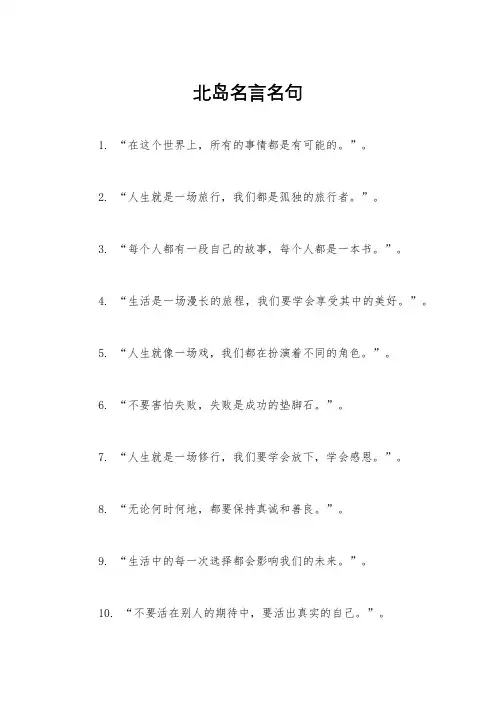 北岛名言名句

1. “在这个世界上，所有的事情都是有可能的。”。

2. “人生就是一场旅行，我们都是孤独的旅行者。”。

3. “每个人都有一段自己的故事，每个人都是一本书。”。

4. “生活是一场漫长的旅程，我们要学会享受其中的美好。”。

5. “人生就像一场戏，我们都在扮演着不同的角色。”。

6. “不要害怕失败，失败是成功的垫脚石。”。

7. “人生就是一场修行，我们要学会放下，学会感恩。”。

8. “无论何时何地，都要保持真诚和善良。”。

9. “生活中的每一次选择都会影响我们的未来。”。

10. “不要活在别人的期待中，要活出真实的自己。”。